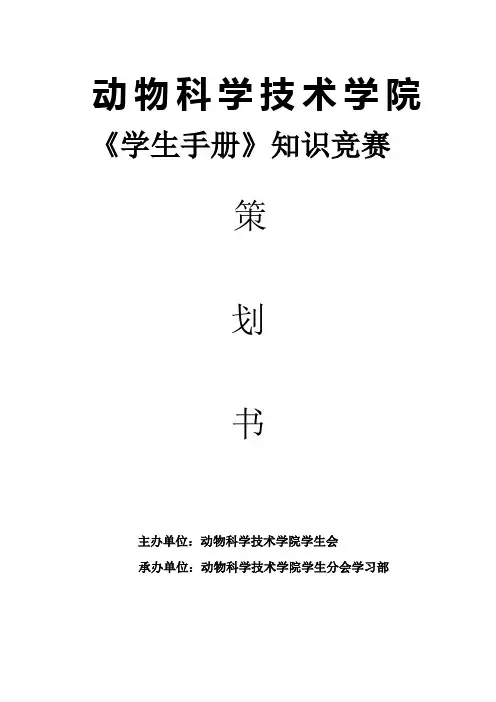 动物科学技术学院

《学生手册》知识竞赛

策

划

书

主办单位：动物科学技术学院学生会

承办单位：动物科学技术学院学生分会学习部